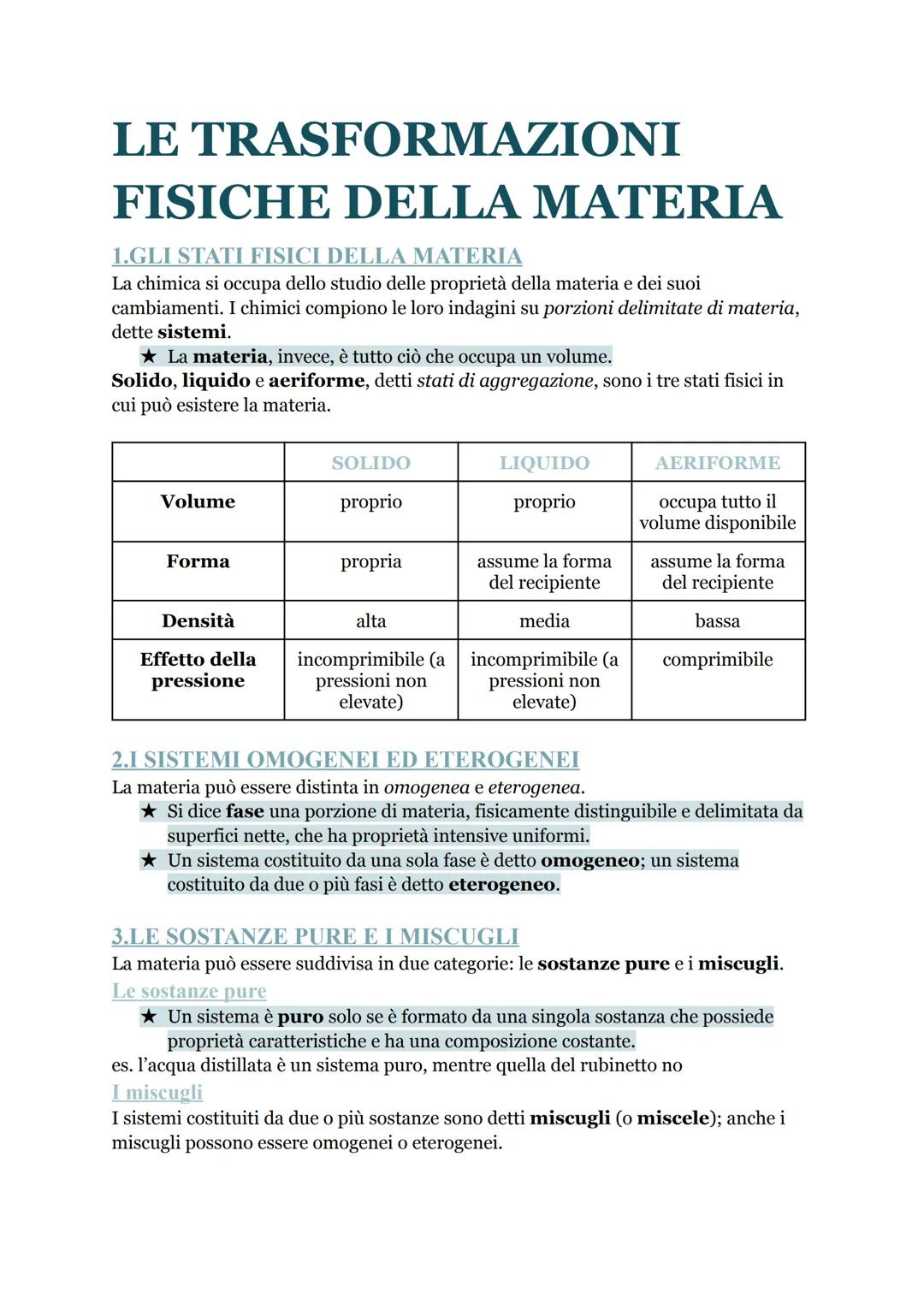 LE TRASFORMAZIONI FISICHE DELLA MATERIA

1.GLI STATI FISICI DELLA MATERIA
La chimica si occupa dello studio delle proprietà della materia e dei suoi cambiamenti. I chimici compiono le loro indagini su porzioni delimitate di materia, dette sistemi.
★ La materia, invece, è tutto ciò che occupa un volume.
Solido, liquido e aeriforme, detti stati di aggregazione, sono i tre stati fisici in cui può esistere la materia.

| | SOLIDO | LIQUIDO | AERIFORME |
|---|---|---|---|
| Volume | proprio | proprio | occupa tutto il volume disponibile |
| Forma | propria | assume la forma del recipiente | assume la forma del recipiente |
| Densità | alta | media | bassa |
| Effetto della pressione | incomprimibile (a pressioni non elevate) | incomprimibile (a pressioni non elevate) | comprimibile |

2.I SISTEMI OMOGENEI ED ETEROGENEI
La materia può essere distinta in omogenea e eterogenea.
★ Si dice fase una porzione di materia, fisicamente distinguibile e delimitata da superfici nette, che ha proprietà intensive uniformi.
★ Un sistema costituito da una sola fase è detto omogeneo; un sistema costituito da due o più fasi è detto eterogeneo.

3.LE SOSTANZE PURE E I MISCUGLI
La materia può essere suddivisa in due categorie: le sostanze pure e i miscugli.
Le sostanze pure
★ Un sistema è puro solo se è formato da una singola sostanza che possiede proprietà caratteristiche e ha una composizione costante.
es. l'acqua distillata è un sistema puro, mentre quella del rubinetto no
I miscugli
I sistemi costituiti da due o più sostanze sono detti miscugli (o miscele); anche i miscugli possono essere omogenei o eterogenei.